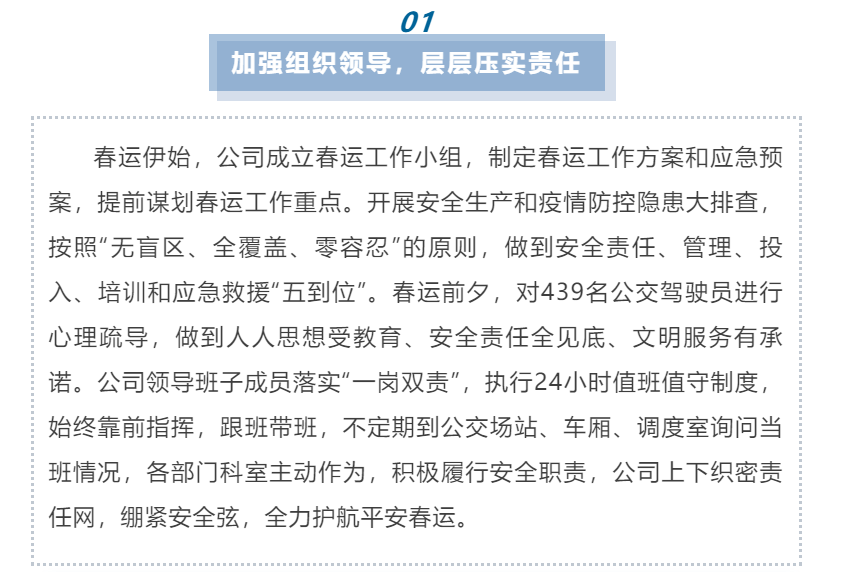 01

加强组织领导，层层压实责任

春运伊始，公司成立春运工作小组，制定春运工作方案和应急预案，提前谋划春运工作重点。开展安全生产和疫情防控隐患大排查，按照“无盲区、全覆盖、零容忍”的原则，做到安全责任、管理、投入、培训和应急救援“五到位”。春运前夕，对439名公交驾驶员进行心理疏导，做到人人思想受教育、安全责任全见底、文明服务有承诺。公司领导班子成员落实“一岗双责”，执行24小时值班值守制度，始终靠前指挥，跟班带班，不定期到公交场站、车厢、调度室询问当班情况，各部门科室主动作为，积极履行安全职责，公司上下织密责任网，绷紧安全弦，全力护航平安春运。